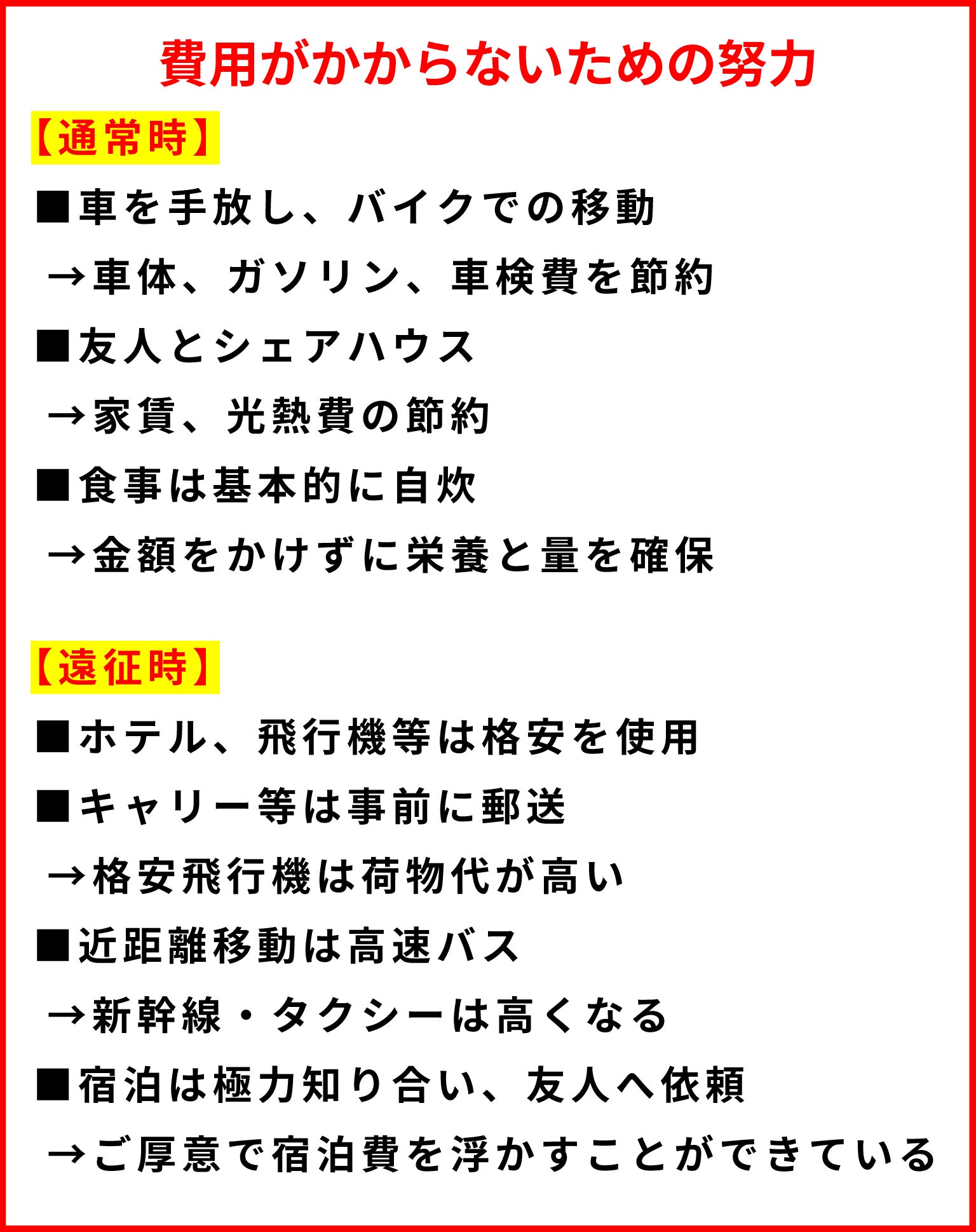 費用がかからないための努力

【通常時】

■車を手放し、バイクでの移動

→車体、ガソリン、車検費を節約

■友人とシェアハウス

→家賃、光熱費の節約

■食事は基本的に自炊

→金額をかけずに栄養と量を確保

【遠征時】

■ホテル、飛行機等は格安を使用

■キャリー等は事前に郵送

→格安飛行機は荷物代が高い

■近距離移動は高速バス

→新幹線・タクシーは高くなる

■宿泊は極力知り合い、友人へ依頼

→ご厚意で宿泊費を浮かすことができている